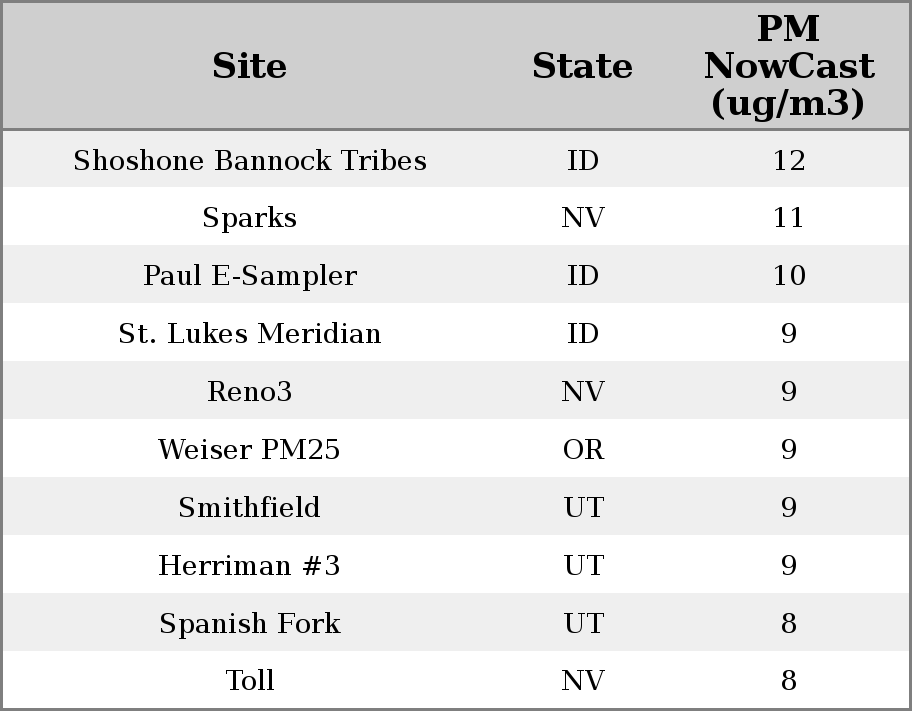 | Site | State | PM NowCast (ug/m3) |
|---|---|---|
| Shoshone Bannock Tribes | ID | 12 |
| Sparks | NV | 11 |
| Paul E-Sampler | ID | 10 |
| St. Lukes Meridian | ID | 9 |
| Reno3 | NV | 9 |
| Weiser PM25 | OR | 9 |
| Smithfield | UT | 9 |
| Herriman #3 | UT | 9 |
| Spanish Fork | UT | 8 |
| Toll | NV | 8 |